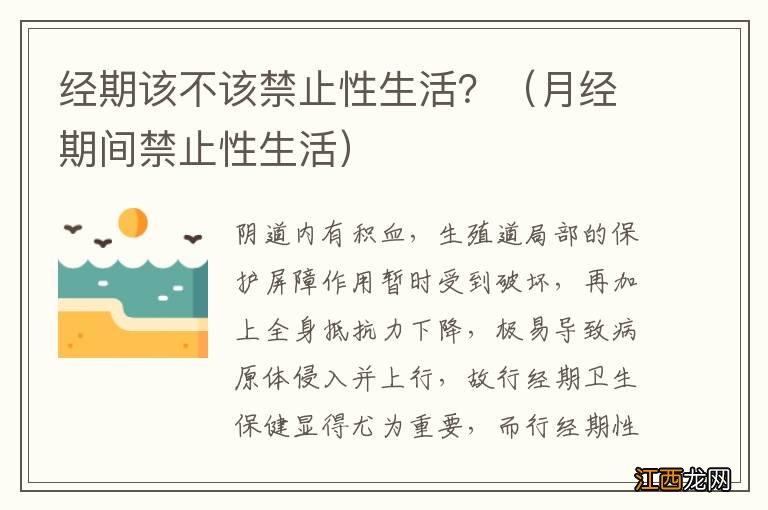 经期该不该禁止性生活？（月经期间禁止性生活）

阴道内有积血，生殖道局部的保护屏障作用暂时受到破坏，再加上全身抵抗力下降，极易导致病原体侵入并上行，故行经期卫生保健显得尤为重要，而行经期性

江西龙网